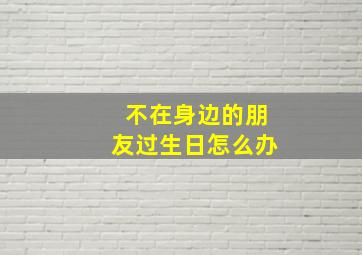 不在身边的朋友过生日怎么办